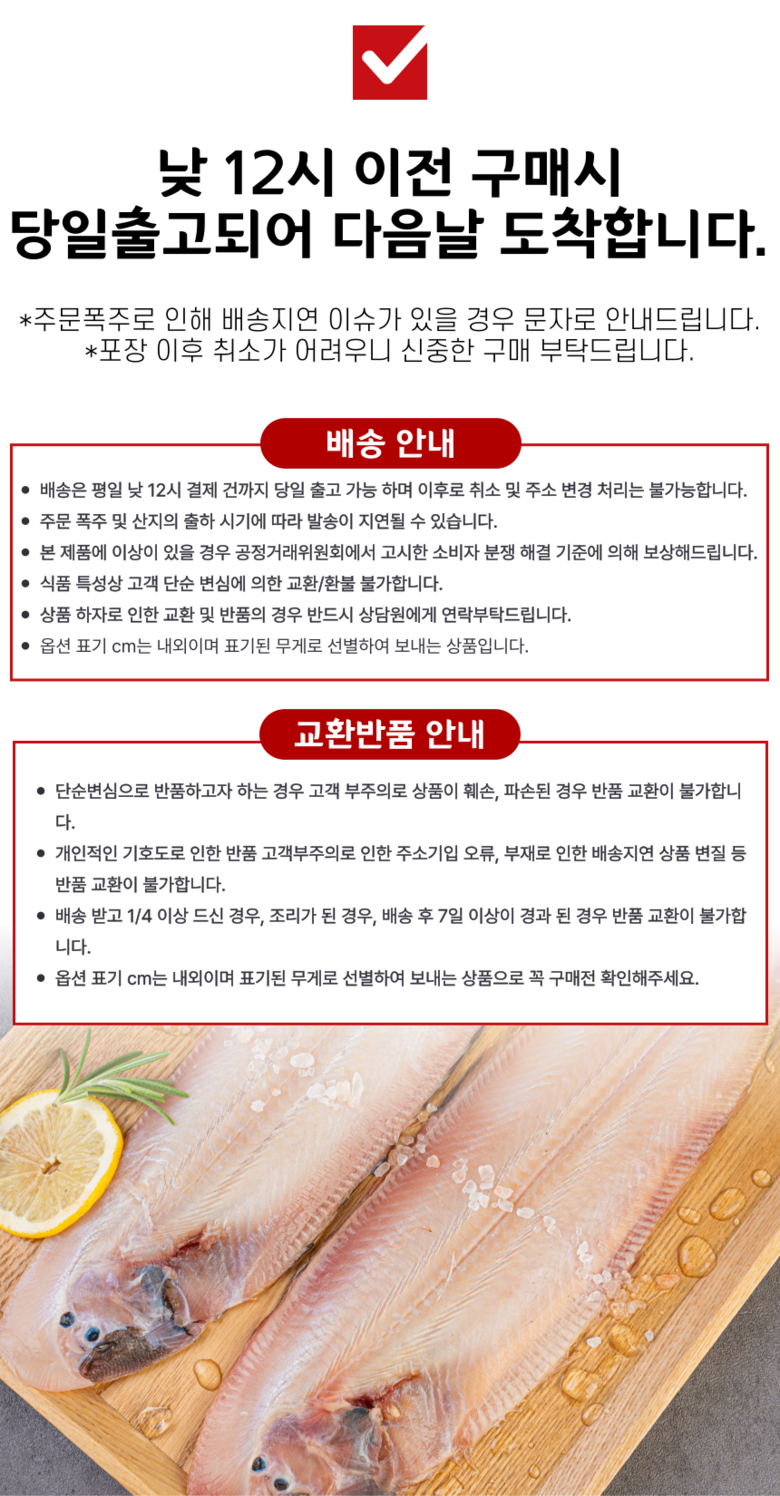 낮 12시 이전 구매시
당일출고되어 다음날 도착합니다.

*주문폭주로 인해 배송지연 이슈가 있을 경우 문자로 안내드립니다.
*포장 이후 취소가 어려우니 신중한 구매 부탁드립니다.

배송 안내

• 배송은 평일 낮 12시 결제 건까지 당일 출고 가능 하며 이후로 취소 및 주소 변경 처리는 불가능합니다.
• 주문 폭주 및 산지의 출하 시기에 따라 발송이 지연될 수 있습니다.
• 본 제품에 이상이 있을 경우 공정거래위원회에서 고시한 소비자 분쟁 해결 기준에 의해 보상해드립니다.
• 식품 특성상 고객 단순 변심에 의한 교환/환불 불가합니다.
• 상품 하자로 인한 교환 및 반품의 경우 반드시 상담원에게 연락부탁드립니다.
• 옵션 표기 cm는 내외이며 표기된 무게로 선별하여 보내는 상품입니다.

교환반품 안내

• 단순변심으로 반품하고자 하는 경우 고객 부주의로 상품이 훼손, 파손된 경우 반품 교환이 불가합니다.
• 개인적인 기호도로 인한 반품 고객부주의로 인한 주소기입 오류, 부재로 인한 배송지연 상품 변질 등 반품 교환이 불가합니다.
• 배송 받고 1/4 이상 드신 경우, 조리가 된 경우, 배송 후 7일 이상이 경과 된 경우 반품 교환이 불가합니다.
• 옵션 표기 cm는 내외이며 표기된 무게로 선별하여 보내는 상품으로 꼭 구매전 확인해주세요.